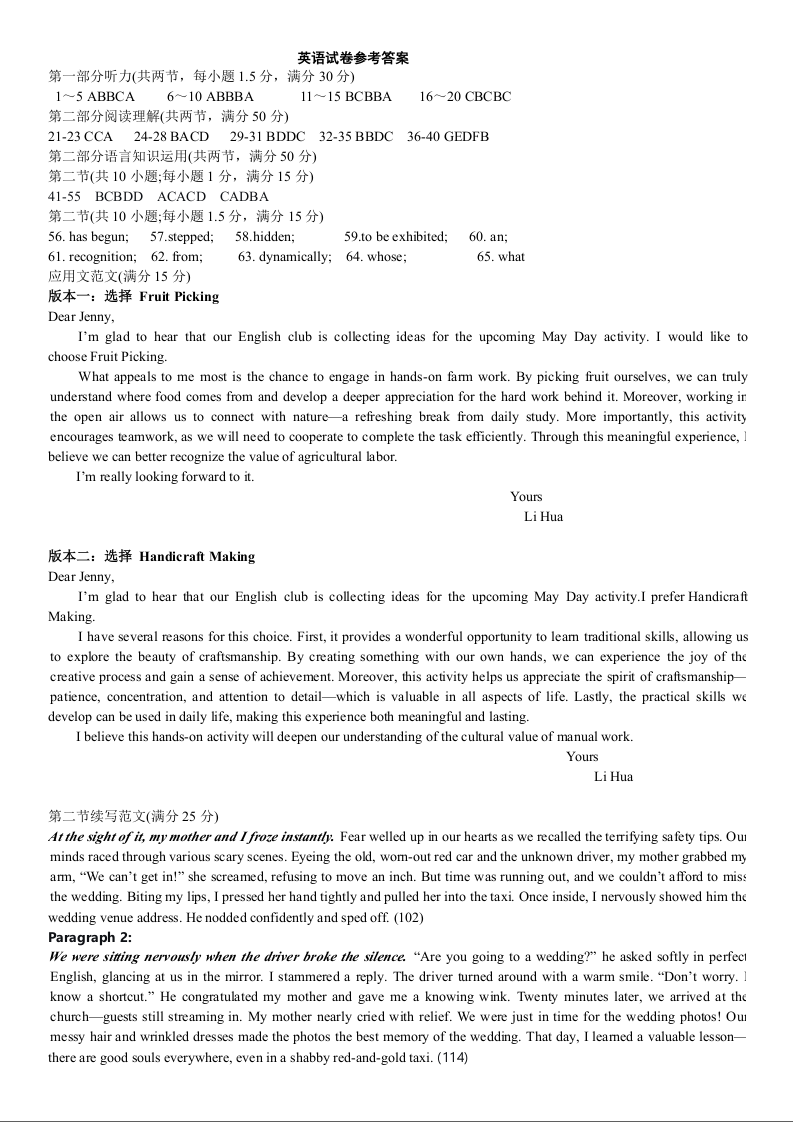 英语试卷参考答案

第一部分听力(共两节，每小题 1.5 分，满分 30 分)
1～5 ABBCA　6～10 ABBBA　11～15 BCBBA　16～20 CBCBC
第二部分阅读理解(共两节，满分 50 分)
21-23 CCA　24-28 BACD　29-31 BDDC　32-35 BBDC　36-40 GEDFB
第二部分语言知识运用(共两节，满分 50 分)
第二节(共 10 小题;每小题 1 分，满分 15 分)
41-55　BCBDD　ACACD　CADBA
第二节(共 10 小题;每小题 1.5 分，满分 15 分)
56. has begun;　57.stepped;　58.hidden;　59.to be exhibited;　60. an;
61. recognition;　62. from;　63. dynamically;　64. whose;　65. what
应用文范文(满分 15 分)
版本一：选择 Fruit Picking
Dear Jenny,

I'm glad to hear that our English club is collecting ideas for the upcoming May Day activity. I would like to choose Fruit Picking.

What appeals to me most is the chance to engage in hands-on farm work. By picking fruit ourselves, we can truly understand where food comes from and develop a deeper appreciation for the hard work behind it. Moreover, working in the open air allows us to connect with nature—a refreshing break from daily study. More importantly, this activity encourages teamwork, as we will need to cooperate to complete the task efficiently. Through this meaningful experience, I believe we can better recognize the value of agricultural labor.

I'm really looking forward to it.

Yours
Li Hua

版本二：选择 Handicraft Making
Dear Jenny,

I'm glad to hear that our English club is collecting ideas for the upcoming May Day activity.I prefer Handicraft Making.

I have several reasons for this choice. First, it provides a wonderful opportunity to learn traditional skills, allowing us to explore the beauty of craftsmanship. By creating something with our own hands, we can experience the joy of the creative process and gain a sense of achievement. Moreover, this activity helps us appreciate the spirit of craftsmanship—patience, concentration, and attention to detail—which is valuable in all aspects of life. Lastly, the practical skills we develop can be used in daily life, making this experience both meaningful and lasting.

I believe this hands-on activity will deepen our understanding of the cultural value of manual work.

Yours
Li Hua

第二节续写范文(满分 25 分)
At the sight of it, my mother and I froze instantly. Fear welled up in our hearts as we recalled the terrifying safety tips. Our minds raced through various scary scenes. Eyeing the old, worn-out red car and the unknown driver, my mother grabbed my arm, "We can't get in!" she screamed, refusing to move an inch. But time was running out, and we couldn't afford to miss the wedding. Biting my lips, I pressed her hand tightly and pulled her into the taxi. Once inside, I nervously showed him the wedding venue address. He nodded confidently and sped off. (102)
Paragraph 2:
We were sitting nervously when the driver broke the silence. "Are you going to a wedding?" he asked softly in perfect English, glancing at us in the mirror. I stammered a reply. The driver turned around with a warm smile. "Don't worry. I know a shortcut." He congratulated my mother and gave me a knowing wink. Twenty minutes later, we arrived at the church—guests still streaming in. My mother nearly cried with relief. We were just in time for the wedding photos! Our messy hair and wrinkled dresses made the photos the best memory of the wedding. That day, I learned a valuable lesson—there are good souls everywhere, even in a shabby red-and-gold taxi. (114)